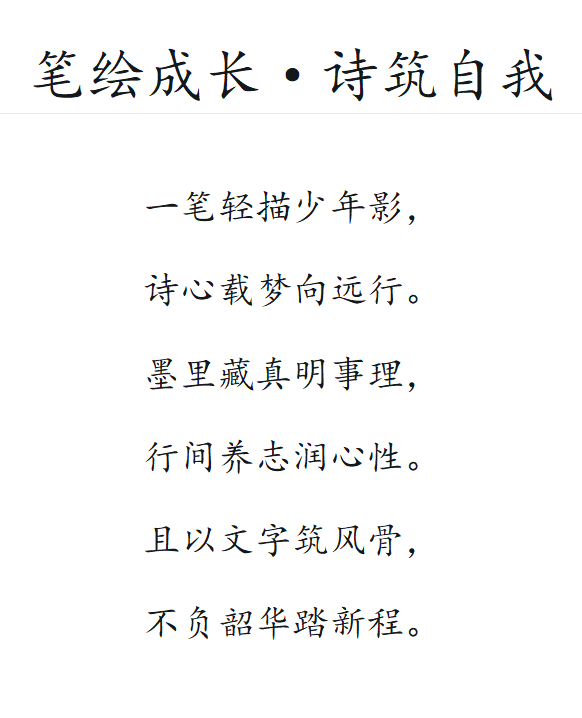 笔绘成长·诗筑自我

一笔轻描少年影，
诗心载梦向远行。
墨里藏真明事理，
行间养志润心性。
且以文字筑风骨，
不负韶华踏新程。